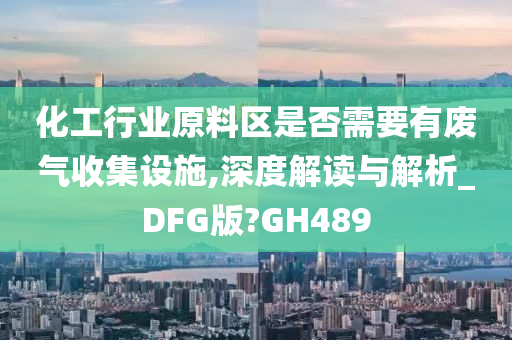 化工行业原料区是否需要有废气收集设施,深度解读与解析_DFG版?GH489